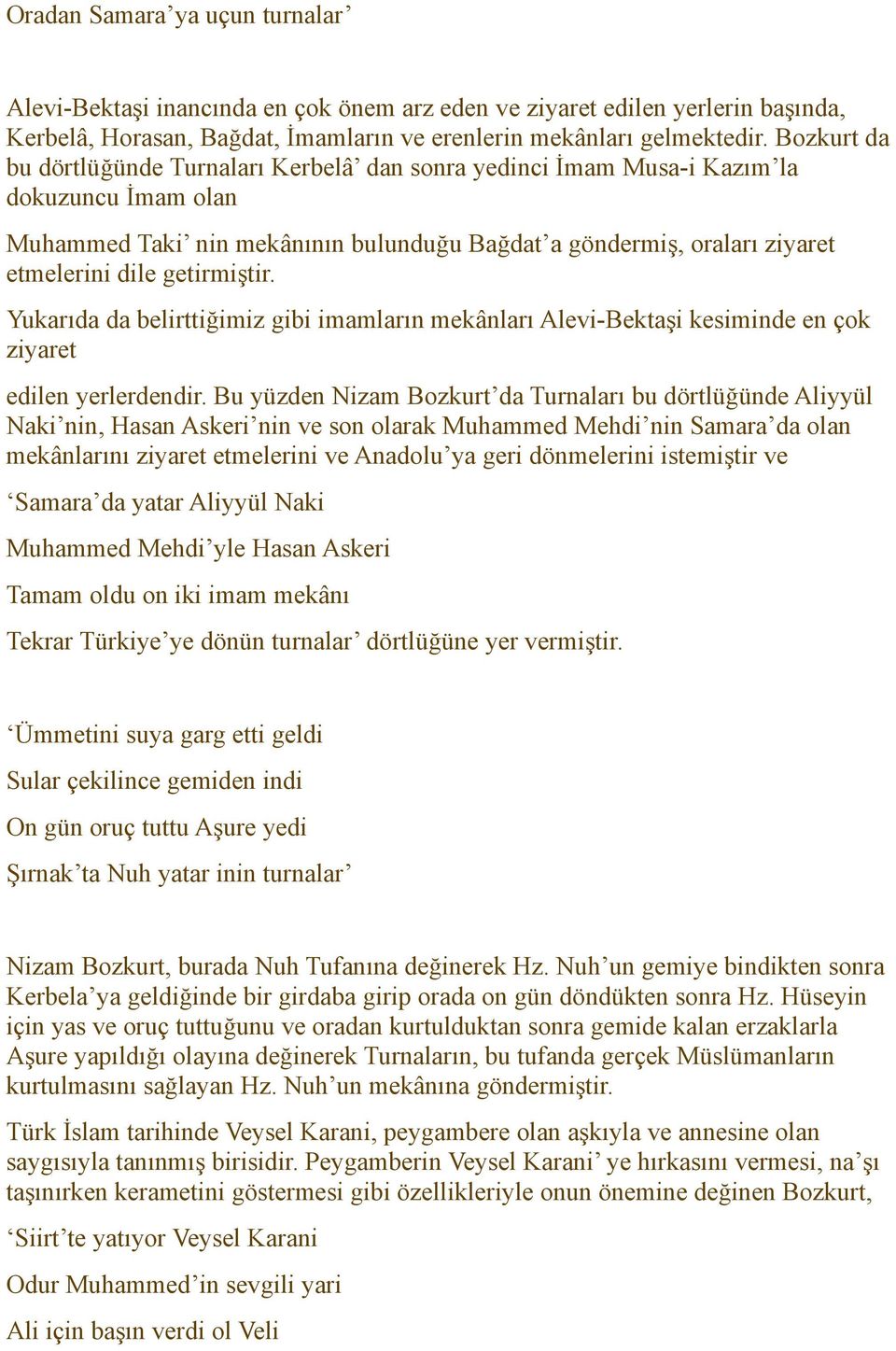 Oradan Samara’ya uçun turnalar’

Alevi-Bektaşi inancında en çok önem arz eden ve ziyaret edilen yerlerin başında, Kerbelâ, Horasan, Bağdat, İmamların ve erenlerin mekânları gelmektedir. Bozkurt da bu dörtlüğünde Turnaları Kerbelâ’ dan sonra yedinci İmam Musa-i Kazım’la dokuzuncu İmam olan

Muhammed Taki’ nin mekânının bulunduğu Bağdat’a göndermiş, oraları ziyaret etmelerini dile getirmiştir.

Yukarıda da belirttiğimiz gibi imamların mekânları Alevi-Bektaşi kesiminde en çok ziyaret

edilen yerlerdendir. Bu yüzden Nizam Bozkurt’da Turnaları bu dörtlüğünde Aliyyül Naki’nin, Hasan Askeri’nin ve son olarak Muhammed Mehdi’nin Samara’da olan mekânlarını ziyaret etmelerini ve Anadolu’ya geri dönmelerini istemiştir ve

‘Samara’da yatar Aliyyül Naki

Muhammed Mehdi’yle Hasan Askeri

Tamam oldu on iki imam mekânı

Tekrar Türkiye’ye dönün turnalar’ dörtlüğüne yer vermiştir.

‘Ümmetini suya garg etti geldi

Sular çekilince gemiden indi

On gün oruç tuttu Aşure yedi

Şırnak’ta Nuh yatar inin turnalar’

Nizam Bozkurt, burada Nuh Tufanına değinerek Hz. Nuh’un gemiye bindikten sonra Kerbela’ya geldiğinde bir girdaba girip orada on gün döndükten sonra Hz. Hüseyin için yas ve oruç tuttuğunu ve oradan kurtulduktan sonra gemide kalan erzaklarla Aşure yapıldığı olayına değinerek Turnaların, bu tufanda gerçek Müslümanların kurtulmasını sağlayan Hz. Nuh’un mekânına göndermiştir.

Türk İslam tarihinde Veysel Karani, peygambere olan aşkıyla ve annesine olan saygısıyla tanınmış birisidir. Peygamberin Veysel Karani’ ye hırkasını vermesi, na’şı taşınırken kerametini göstermesi gibi özellikleriyle onun önemine değinen Bozkurt,

‘Siirt’te yatıyor Veysel Karani

Odur Muhammed’in sevgili yari

Ali için başın verdi ol Veli